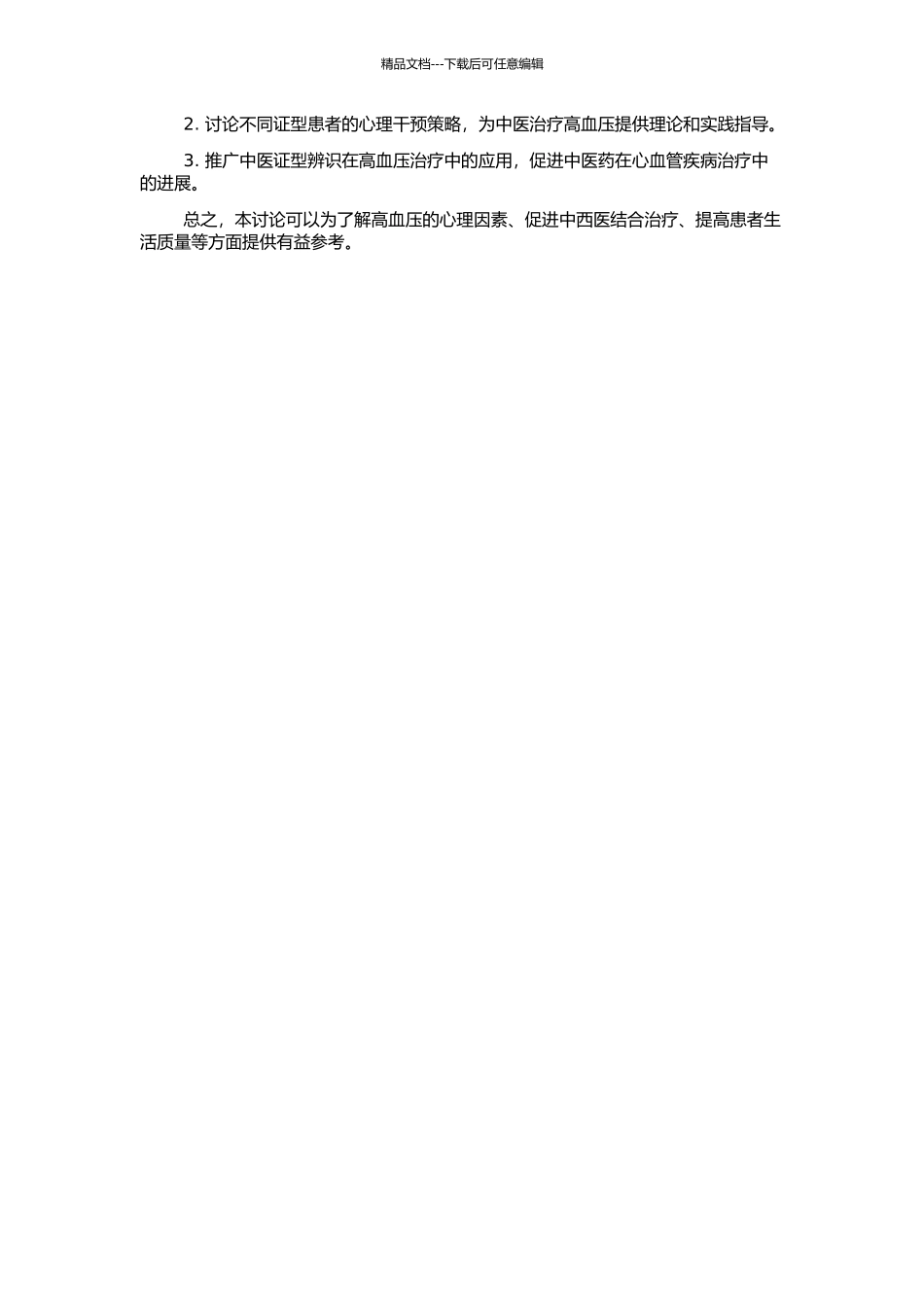 精品文档---下载后可任意编辑

2. 讨论不同证型患者的心理干预策略，为中医治疗高血压提供理论和实践指导。

3. 推广中医证型辨识在高血压治疗中的应用，促进中医药在心血管疾病治疗中的进展。

总之，本讨论可以为了解高血压的心理因素、促进中西医结合治疗、提高患者生活质量等方面提供有益参考。